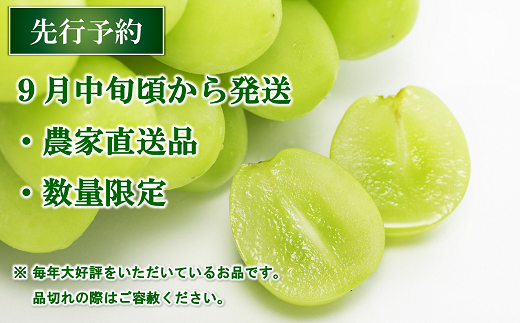 先行予約

9月中旬頃から発送

・農家直送品

・数量限定

※ 毎年大好評をいただいているお品です。
品切れの際はご容赦ください。